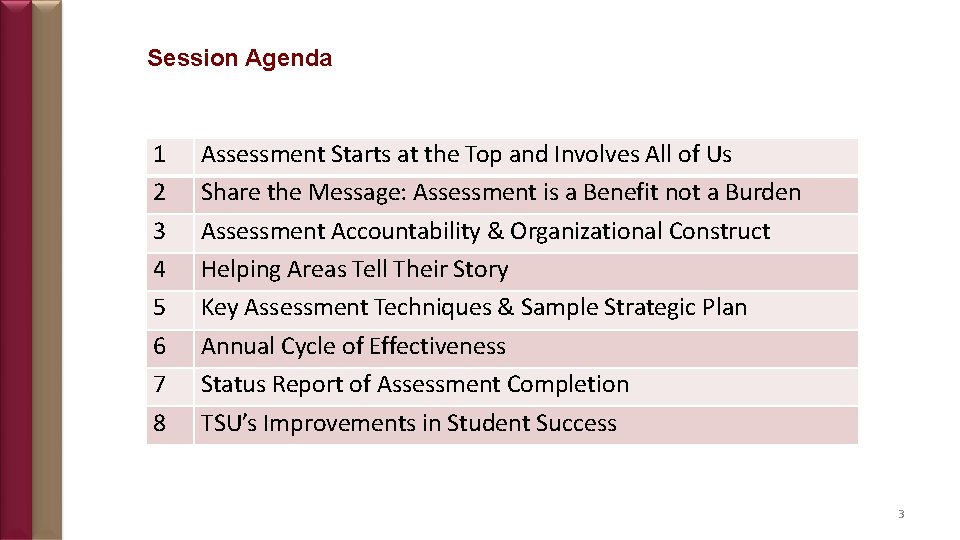 Session Agenda

| 1 | Assessment Starts at the Top and Involves All of Us |
|---|---|
| 2 | Share the Message: Assessment is a Benefit not a Burden |
| 3 | Assessment Accountability & Organizational Construct |
| 4 | Helping Areas Tell Their Story |
| 5 | Key Assessment Techniques & Sample Strategic Plan |
| 6 | Annual Cycle of Effectiveness |
| 7 | Status Report of Assessment Completion |
| 8 | TSU's Improvements in Student Success |

3